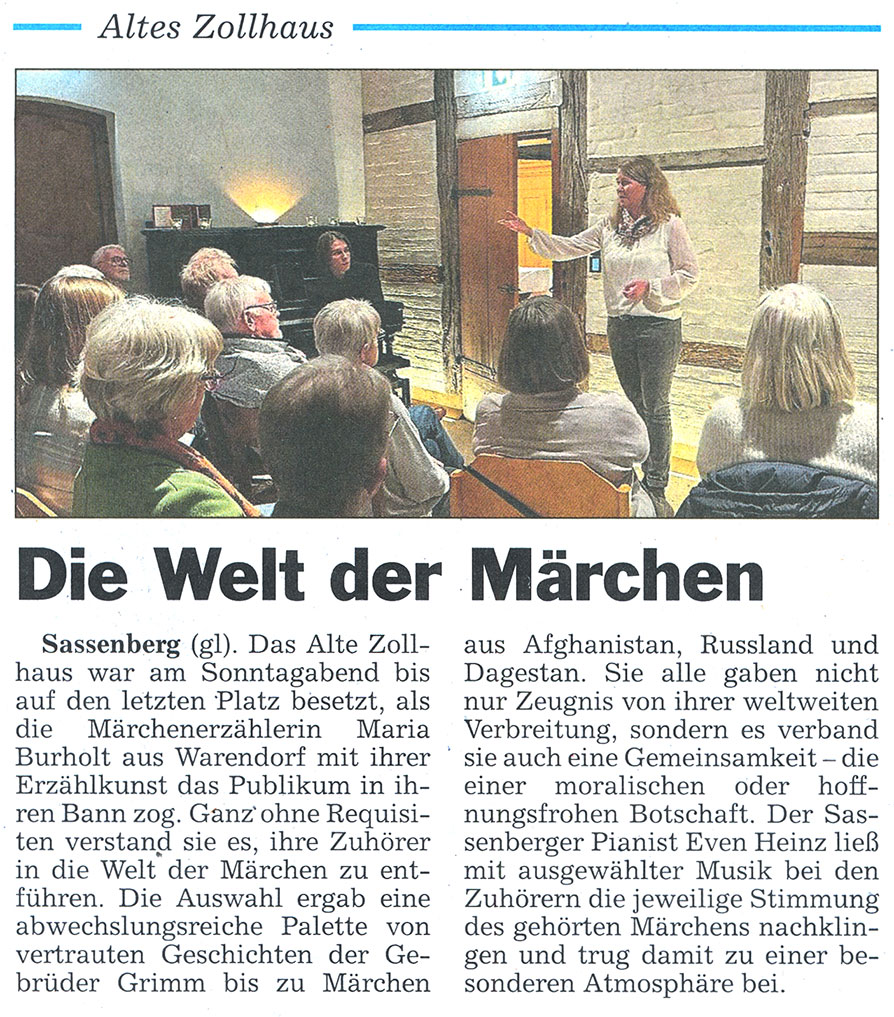 Altes Zollhaus

Die Welt der Märchen

Sassenberg (gl). Das Alte Zollhaus war am Sonntagabend bis auf den letzten Platz besetzt, als die Märchenerzählerin Maria Burholt aus Warendorf mit ihrer Erzählkunst das Publikum in ihren Bann zog. Ganz ohne Requisiten verstand sie es, ihre Zuhörer in die Welt der Märchen zu entführen. Die Auswahl ergab eine abwechslungsreiche Palette von vertrauten Geschichten der Gebrüder Grimm bis zu Märchen aus Afghanistan, Russland und Dagestan. Sie alle gaben nicht nur Zeugnis von ihrer weltweiten Verbreitung, sondern es verband sie auch eine Gemeinsamkeit – die einer moralischen oder hoffnungsfrohen Botschaft. Der Sassenberger Pianist Even Heinz ließ mit ausgewählter Musik bei den Zuhörern die jeweilige Stimmung des gehörten Märchens nachklingen und trug damit zu einer besonderen Atmosphäre bei.